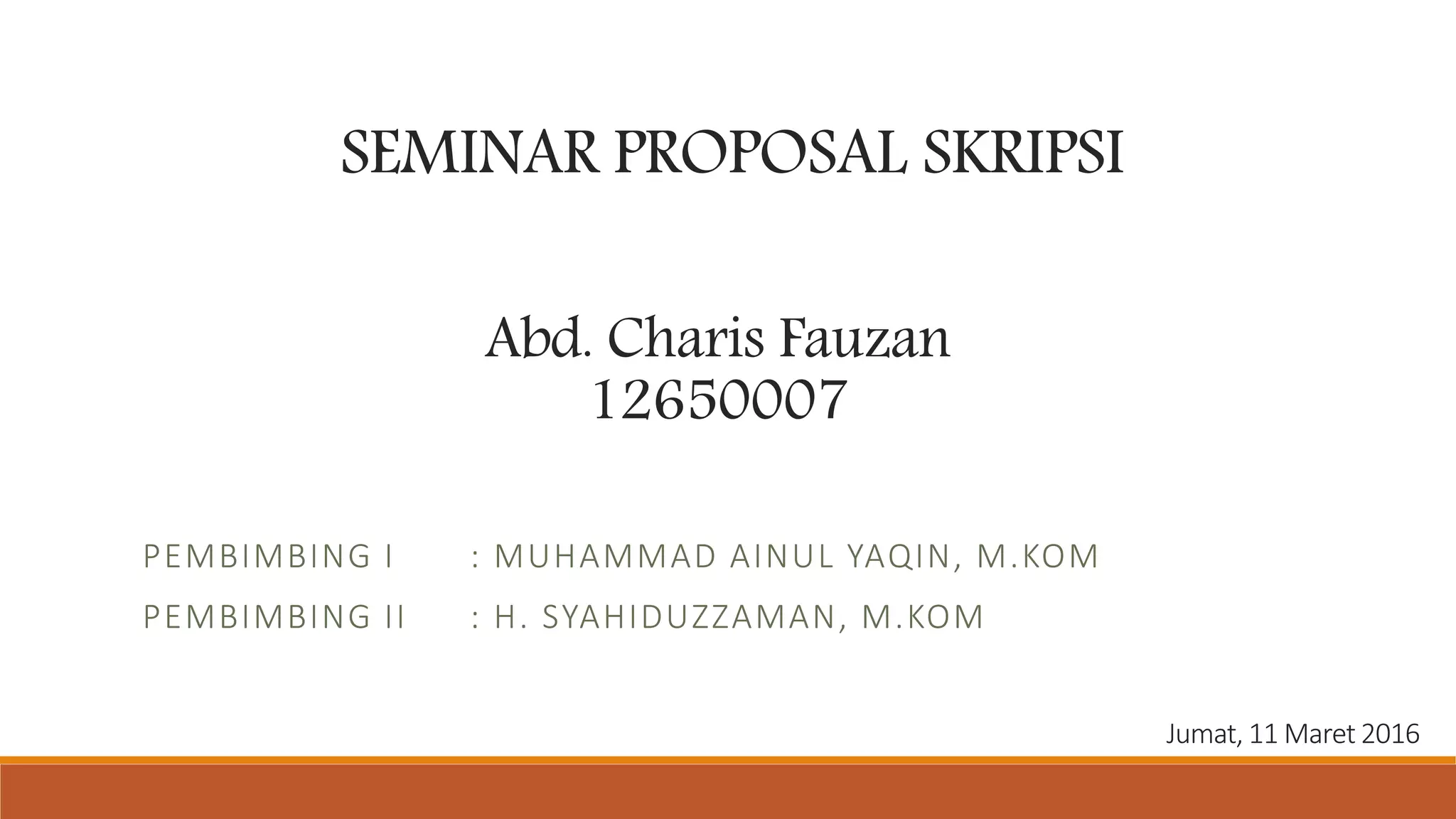 SEMINAR PROPOSAL SKRIPSI

Abd. Charis Fauzan
12650007

PEMBIMBING I : MUHAMMAD AINUL YAQIN, M.KOM
PEMBIMBING II : H. SYAHIDUZZAMAN, M.KOM

Jumat, 11 Maret 2016